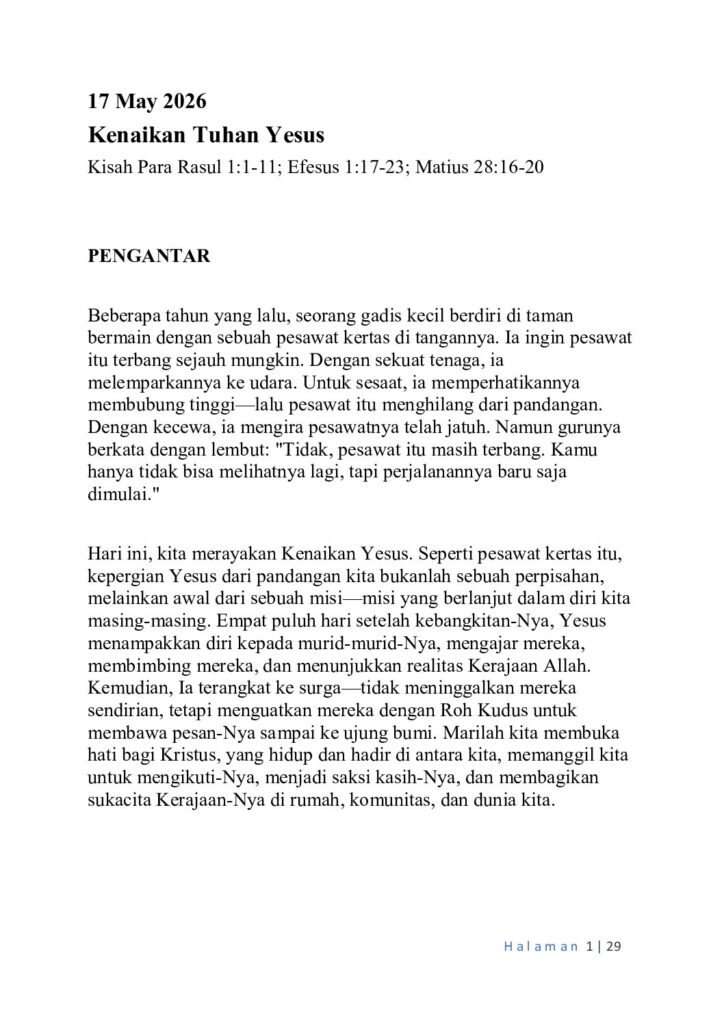 17 May 2026
Kenaikan Tuhan Yesus
Kisah Para Rasul 1:1-11; Efesus 1:17-23; Matius 28:16-20

PENGANTAR

Beberapa tahun yang lalu, seorang gadis kecil berdiri di taman bermain dengan sebuah pesawat kertas di tangannya. Ia ingin pesawat itu terbang sejauh mungkin. Dengan sekuat tenaga, ia melemparkannya ke udara. Untuk sesaat, ia memperhatikannya membubung tinggi—lalu pesawat itu menghilang dari pandangan. Dengan kecewa, ia mengira pesawatnya telah jatuh. Namun gurunya berkata dengan lembut: "Tidak, pesawat itu masih terbang. Kamu hanya tidak bisa melihatnya lagi, tapi perjalanannya baru saja dimulai."

Hari ini, kita merayakan Kenaikan Yesus. Seperti pesawat kertas itu, kepergian Yesus dari pandangan kita bukanlah sebuah perpisahan, melainkan awal dari sebuah misi—misi yang berlanjut dalam diri kita masing-masing. Empat puluh hari setelah kebangkitan-Nya, Yesus menampakkan diri kepada murid-murid-Nya, mengajar mereka, membimbing mereka, dan menunjukkan realitas Kerajaan Allah. Kemudian, Ia terangkat ke surga—tidak meninggalkan mereka sendirian, tetapi menguatkan mereka dengan Roh Kudus untuk membawa pesan-Nya sampai ke ujung bumi. Marilah kita membuka hati bagi Kristus, yang hidup dan hadir di antara kita, memanggil kita untuk mengikuti-Nya, menjadi saksi kasih-Nya, dan membagikan sukacita Kerajaan-Nya di rumah, komunitas, dan dunia kita.

Halaman 1 | 29